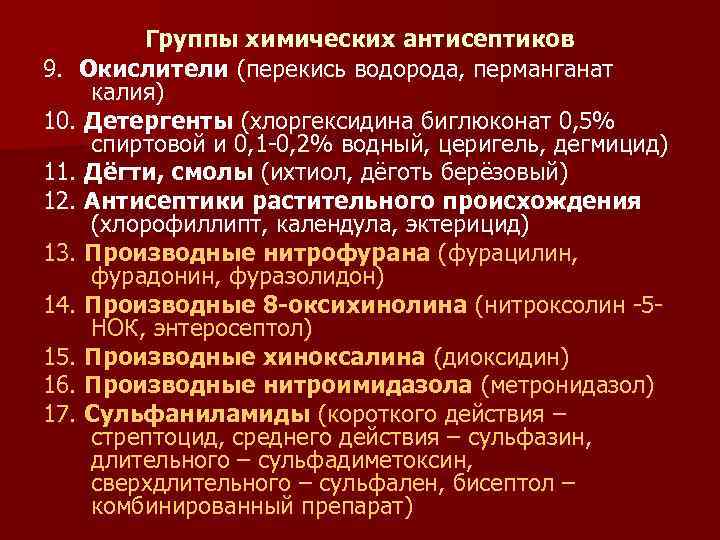 Группы химических антисептиков

9. Окислители (перекись водорода, перманганат калия)

10. Детергенты (хлоргексидина биглюконат 0,5% спиртовой и 0,1-0,2% водный, церигель, дегмицид)

11. Дёгти, смолы (ихтиол, дёготь берёзовый)

12. Антисептики растительного происхождения (хлорофиллипт, календула, эктерицид)

13. Производные нитрофурана (фурацилин, фурадонин, фуразолидон)

14. Производные 8-оксихинолина (нитроксолин -5-НОК, энтеросептол)

15. Производные хиноксалина (диоксидин)

16. Производные нитроимидазола (метронидазол)

17. Сульфаниламиды (короткого действия – стрептоцид, среднего действия – сульфазин, длительного – сульфадиметоксин, сверхдлительного – сульфален, бисептол – комбинированный препарат)